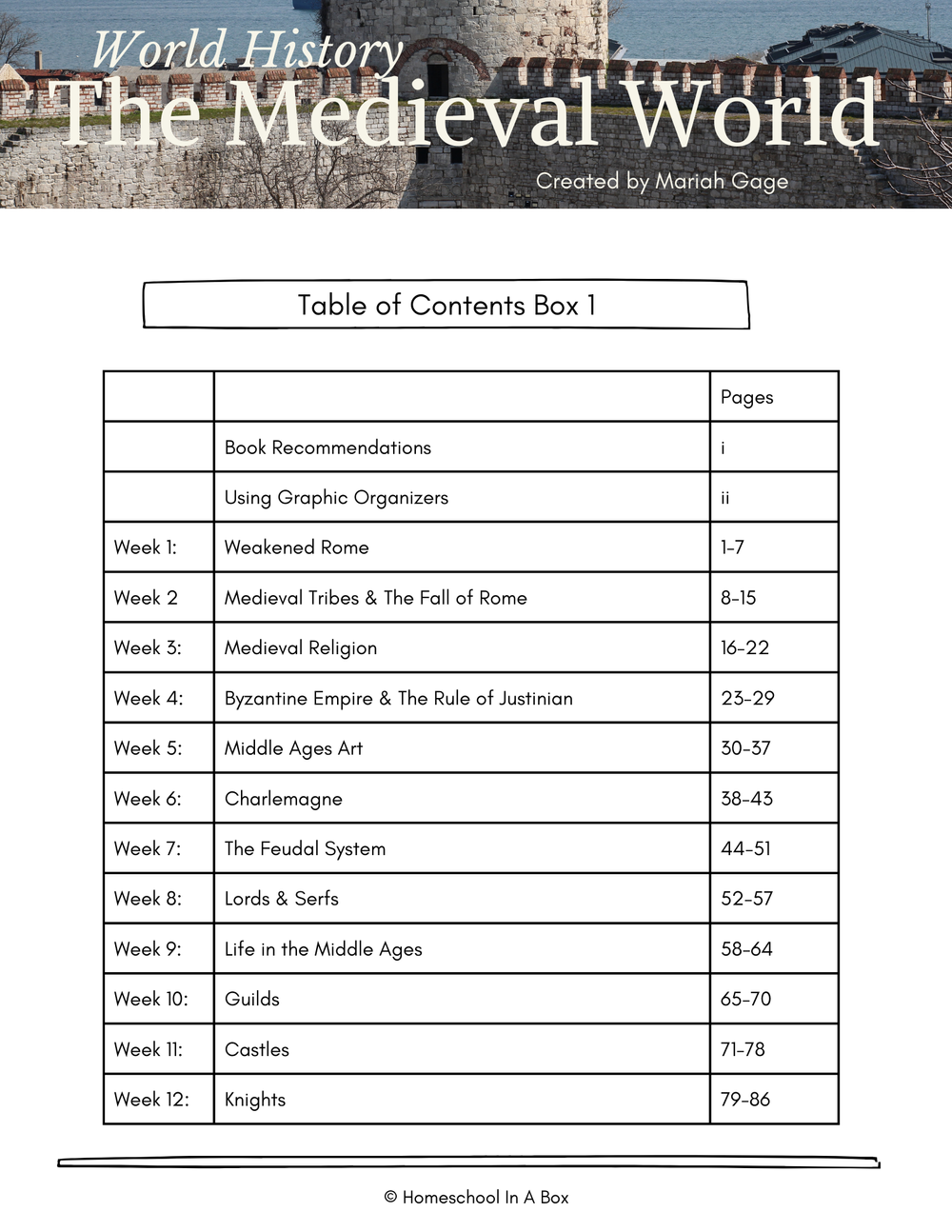 World History
The Medieval World
Created by Mariah Gage

Table of Contents Box 1

| | | Pages |
|---|---|---|
| | Book Recommendations | i |
| | Using Graphic Organizers | ii |
| Week 1: | Weakened Rome | 1-7 |
| Week 2 | Medieval Tribes & The Fall of Rome | 8-15 |
| Week 3: | Medieval Religion | 16-22 |
| Week 4: | Byzantine Empire & The Rule of Justinian | 23-29 |
| Week 5: | Middle Ages Art | 30-37 |
| Week 6: | Charlemagne | 38-43 |
| Week 7: | The Feudal System | 44-51 |
| Week 8: | Lords & Serfs | 52-57 |
| Week 9: | Life in the Middle Ages | 58-64 |
| Week 10: | Guilds | 65-70 |
| Week 11: | Castles | 71-78 |
| Week 12: | Knights | 79-86 |

© Homeschool In A Box